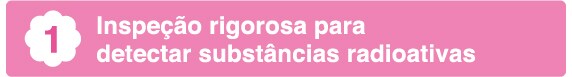 1 Inspeção rigorosa para detectar substâncias radioativas